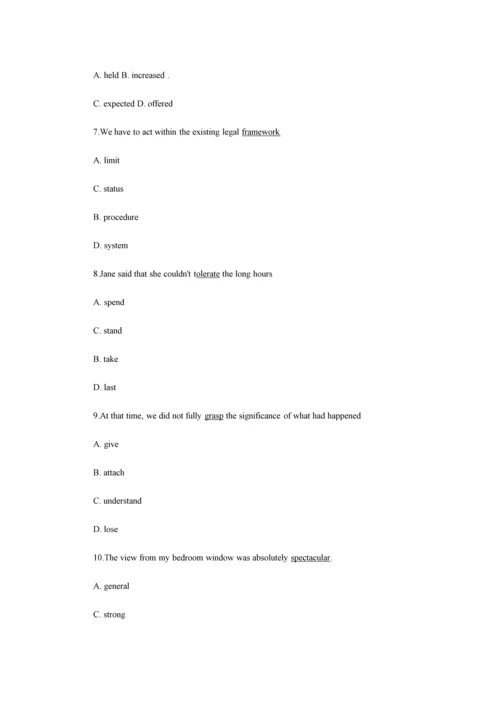 A. held B. increased .

C. expected D. offered

7.We have to act within the existing legal framework

A. limit

C. status

B. procedure

D. system

8.Jane said that she couldn't tolerate the long hours

A. spend

C. stand

B. take

D. last

9.At that time, we did not fully grasp the significance of what had happened

A. give

B. attach

C. understand

D. lose

10.The view from my bedroom window was absolutely spectacular.

A. general

C. strong